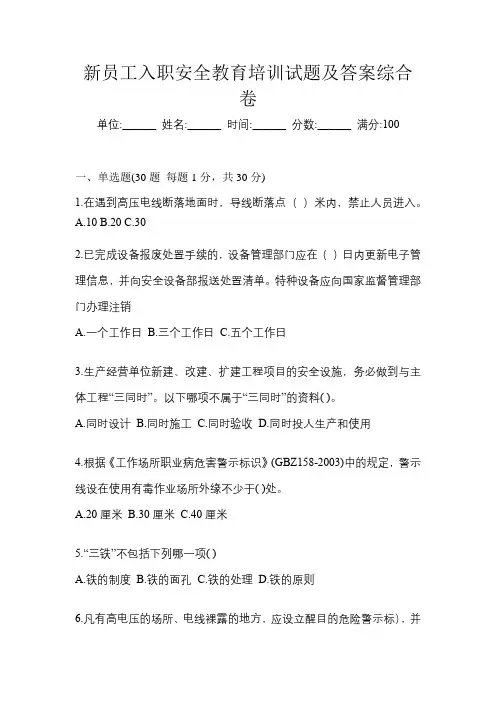 新员工入职安全教育培训试题及答案综合卷

单位:______ 姓名:______ 时间:______ 分数:______ 满分:100

一、单选题(30 题 每题 1 分，共 30 分)

1.在遇到高压电线断落地面时，导线断落点（ ）米内，禁止人员进入。
A.10 B.20 C.30

2.已完成设备报废处置手续的，设备管理部门应在（ ）日内更新电子管理信息，并向安全设备部报送处置清单。特种设备应向国家监督管理部门办理注销

A.一个工作日 B.三个工作日 C.五个工作日

3.生产经营单位新建、改建、扩建工程项目的安全设施，务必做到与主体工程“三同时”。以下哪项不属于“三同时”的资料( )。

A.同时设计 B.同时施工 C.同时验收 D.同时投人生产和使用

4.根据《工作场所职业病危害警示标识》(GBZ158-2003)中的规定，警示线设在使用有毒作业场所外缘不少于( )处。

A.20 厘米 B.30 厘米 C.40 厘米

5.“三铁”不包括下列哪一项( )

A.铁的制度 B.铁的面孔 C.铁的处理 D.铁的原则

6.凡有高电压的场所、电线裸露的地方，应设立醒目的危险警示标)，并